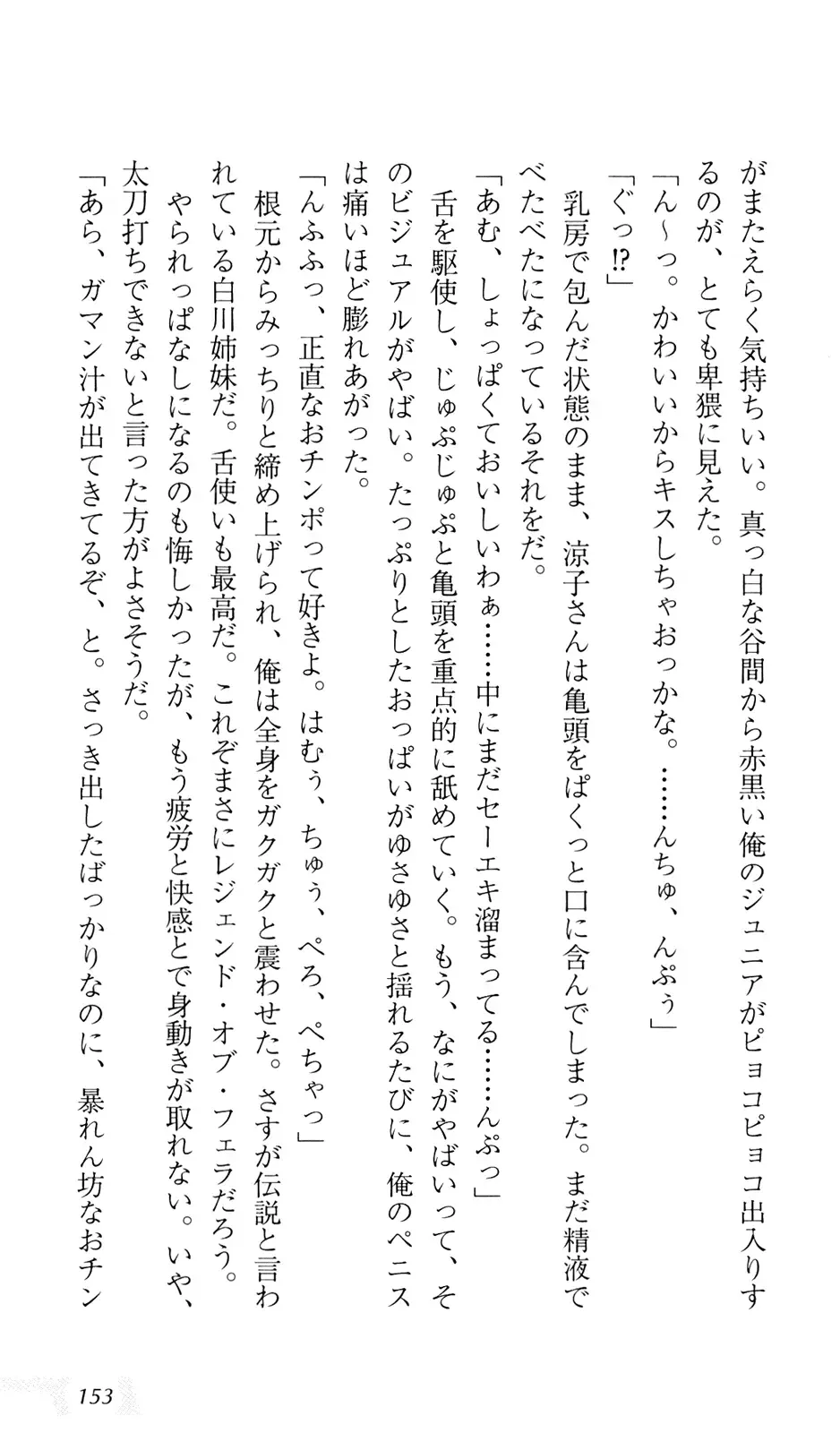 がまたえらく気持ちいい。真っ白な谷間から赤黒い俺のジュニアがピョコピョコ出入りするのが、とても卑猥に見えた。
「ん～っ。かわいいからキスしちゃおっかな。……んちゅ、んぷぅ」
「ぐっ⁉」
乳房で包んだ状態のまま、涼子さんは亀頭をぱくっと口に含んでしまった。まだ精液でべたべたになっているそれをだ。
「あむ、しょっぱくておいしいわぁ……中にまだセーエキ溜まってる……んぷっ」
舌を駆使し、じゅぷじゅぷと亀頭を重点的に舐めていく。もう、なにがやばいって、そのビジュアルがやばい。たっぷりとしたおっぱいがゆさゆさと揺れるたびに、俺のペニスは痛いほど膨れあがった。
「んふふっ、正直なおチンポって好きよ。はむぅ、ちゅぅ、ぺろ、ぺちゃっ」
根元からみっちりと締め上げられ、俺は全身をガクガクと震わせた。さすが伝説と言われている白川姉妹だ。舌使いも最高だ。これぞまさにレジェンド・オブ・フェラだろう。
やられっぱなしになるのも悔しかったが、もう疲労と快感とで身動きが取れない。いや、太刀打ちできないと言った方がよさそうだ。
「あら、ガマン汁が出てきてるぞ、と。さっき出したばっかりなのに、暴れん坊なおチン

153